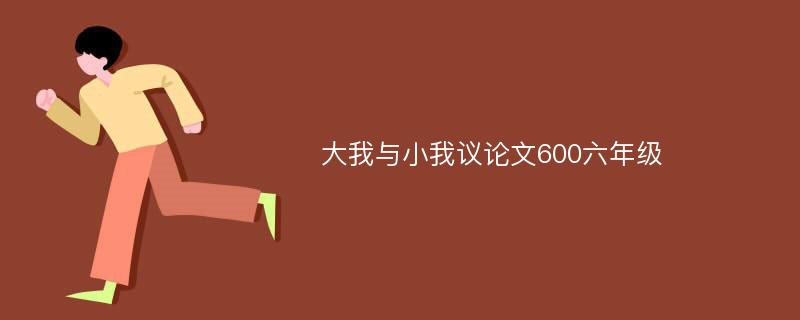 大我与小我议论文600六年级